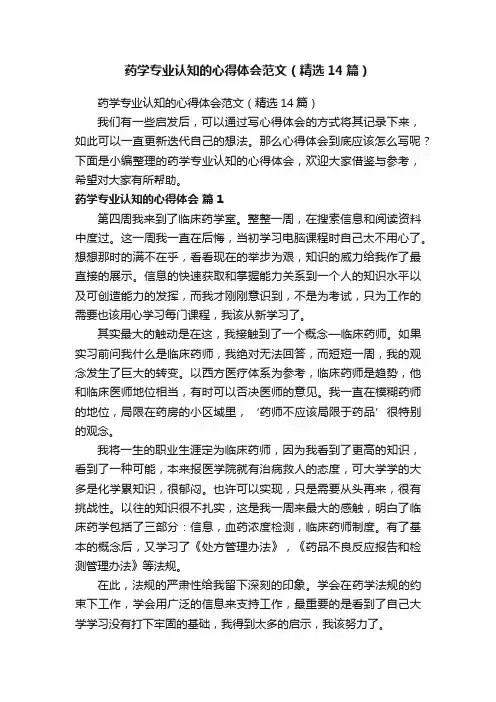 药学专业认知的心得体会范文（精选14篇）

药学专业认知的心得体会范文（精选14篇）

我们有一些启发后，可以通过写心得体会的方式将其记录下来，如此可以一直更新迭代自己的想法。那么心得体会到底应该怎么写呢？下面是小编整理的药学专业认知的心得体会，欢迎大家借鉴与参考，希望对大家有所帮助。

药学专业认知的心得体会 篇1

第四周我来到了临床药学室。整整一周，在搜索信息和阅读资料中度过。这一周我一直在后悔，当初学习电脑课程时自己太不用心了。想想那时的满不在乎，看看现在的举步为艰，知识的威力给我作了最直接的展示。信息的快速获取和掌握能力关系到一个人的知识水平以及可创造能力的发挥，而我才刚刚意识到，不是为考试，只为工作的需要也该用心学习每门课程，我该从新学习了。

其实最大的触动是在这，我接触到了一个概念—临床药师。如果实习前问我什么是临床药师，我绝对无法回答，而短短一周，我的观念发生了巨大的转变。以西方医疗体系为参考，临床药师是趋势，他和临床医师地位相当，有时可以否决医师的意见。我一直在模糊药师的地位，局限在药房的小区域里，‘药师不应该局限于药品’很特别的观念。

我将一生的职业生涯定为临床药师，因为我看到了更高的知识，看到了一种可能，本来报医学院就有治病救人的态度，可大学学的大多是化学累知识，很郁闷。也许可以实现，只是需要从头再来，很有挑战性。以往的知识很不扎实，这是我一周来最大的感触，明白了临床药学包括了三部分：信息，血药浓度检测，临床药师制度。有了基本的概念后，又学习了《处方管理办法》，《药品不良反应报告和检测管理办法》等法规。

在此，法规的严肃性给我留下深刻的印象。学会在药学法规的约束下工作，学会用广泛的信息来支持工作，最重要的是看到了自己大学学习没有打下牢固的基础，我得到太多的启示，我该努力了。